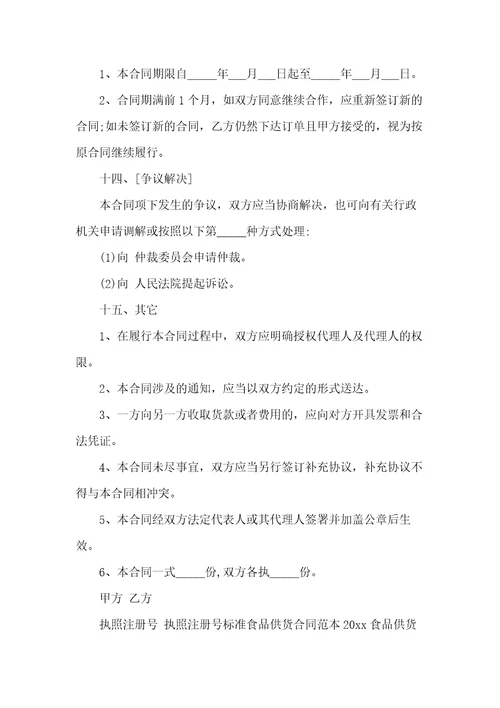 1、本合同期限自_____年___月___日起至_____年___月___日。

2、合同期满前 1 个月，如双方同意继续合作，应重新签订新的合同;如未签订新的合同，乙方仍然下达订单且甲方接受的，视为按原合同继续履行。

十四、[争议解决]

本合同项下发生的争议，双方应当协商解决，也可向有关行政机关申请调解或按照以下第_____种方式处理：

(1)向 仲裁委员会申请仲裁。

(2)向 人民法院提起诉讼。

十五、其它

1、在履行本合同过程中，双方应明确授权代理人及代理人的权限。

2、本合同涉及的通知，应当以双方约定的形式送达。

3、一方向另一方收取货款或者费用的，应向对方开具发票和合法凭证。

4、本合同未尽事宜，双方应当另行签订补充协议，补充协议不得与本合同相冲突。

5、本合同经双方法定代表人或其代理人签署并加盖公章后生效。

6、本合同一式_____份，双方各执_____份。

甲方 乙方

执照注册号 执照注册号标准食品供货合同范本 20xx 食品供货